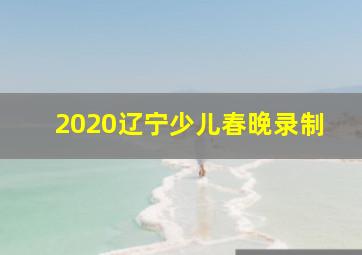 2020辽宁少儿春晚录制